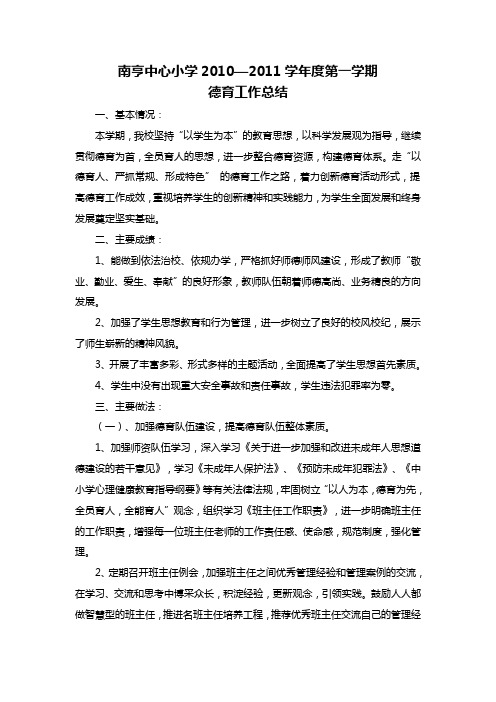 南亨中心小学 2010—2011 学年度第一学期
德育工作总结

一、基本情况：

本学期，我校坚持“以学生为本”的教育思想，以科学发展观为指导，继续贯彻德育为首，全员育人的思想，进一步整合德育资源，构建德育体系。走“以德育人、严抓常规、形成特色” 的德育工作之路，着力创新德育活动形式，提高德育工作成效，重视培养学生的创新精神和实践能力，为学生全面发展和终身发展奠定坚实基础。

二、主要成绩：

1、能做到依法治校、依规办学，严格抓好师德师风建设，形成了教师“敬业、勤业、爱生、奉献”的良好形象，教师队伍朝着师德高尚、业务精良的方向发展。

2、加强了学生思想教育和行为管理，进一步树立了良好的校风校纪，展示了师生崭新的精神风貌。

3、开展了丰富多彩、形式多样的主题活动，全面提高了学生思想首先素质。

4、学生中没有出现重大安全事故和责任事故，学生违法犯罪率为零。

三、主要做法：

（一）、加强德育队伍建设，提高德育队伍整体素质。

1、加强师资队伍学习，深入学习《关于进一步加强和改进未成年人思想道德建设的若干意见》，学习《未成年人保护法》、《预防未成年犯罪法》、《中小学心理健康教育指导纲要》等有关法律法规，牢固树立“以人为本，德育为先，全员育人，全能育人”观念，组织学习《班主任工作职责》，进一步明确班主任的工作职责，增强每一位班主任老师的工作责任感、使命感，规范制度，强化管理。

2、定期召开班主任例会，加强班主任之间优秀管理经验和管理案例的交流，在学习、交流和思考中博采众长，积淀经验，更新观念，引领实践。鼓励人人都做智慧型的班主任，推进名班主任培养工程，推荐优秀班主任交流自己的管理经